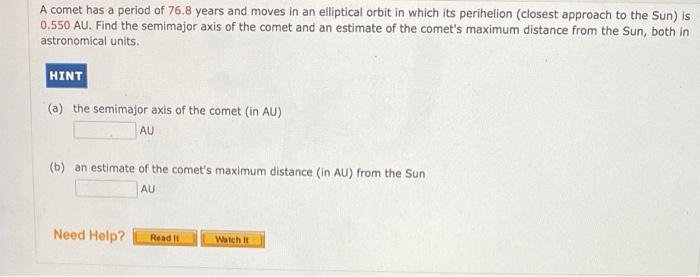 A comet has a period of 76.8 years and moves in an elliptical orbit in which its perihelion (closest approach to the Sun) is 0.550 AU. Find the semimajor axis of the comet and an estimate of the comet's maximum distance from the Sun, both in astronomical units.

HINT

(a) the semimajor axis of the comet (in AU)

AU

(b) an estimate of the comet's maximum distance (in AU) from the Sun

AU

Need Help? Read It Watch It